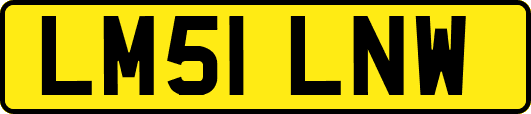 LM51 LNW